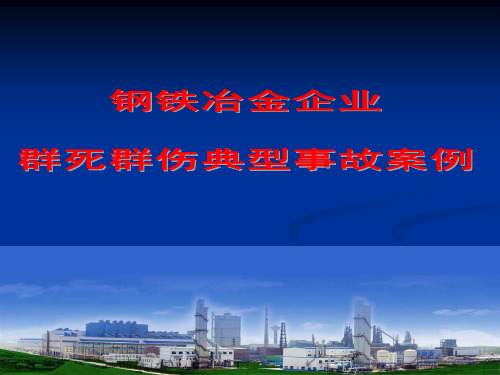 钢铁冶金企业

群死群伤典型事故案例